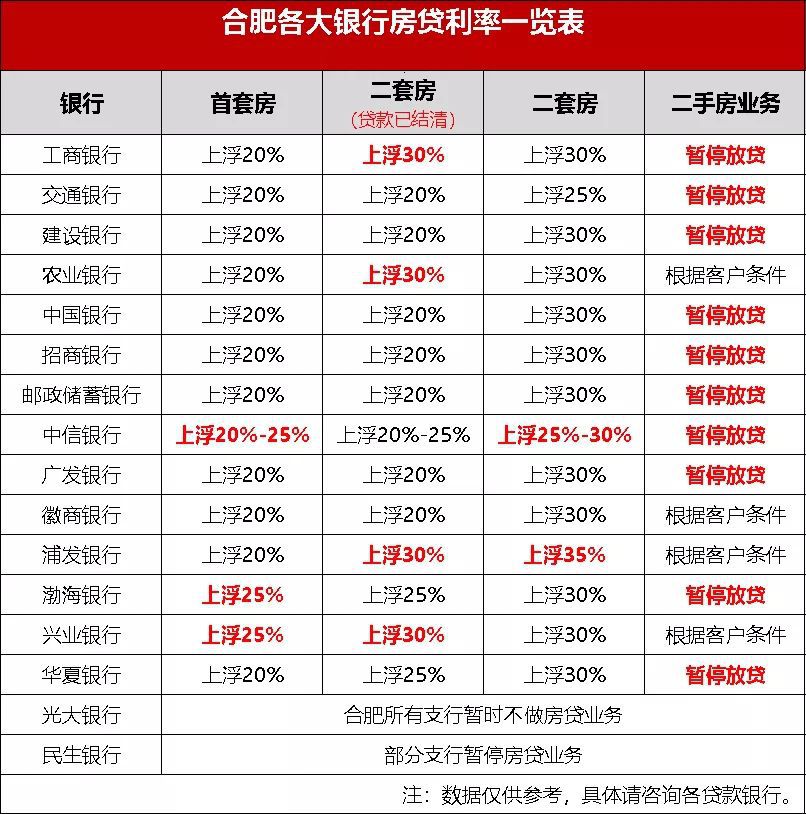 合肥各大银行房贷利率一览表

| 银行 | 首套房 | 二套房（贷款已结清） | 二套房 | 二手房业务 |
|---|---|---|---|---|
| 工商银行 | 上浮20% | 上浮30% | 上浮30% | 暂停放贷 |
| 交通银行 | 上浮20% | 上浮20% | 上浮25% | 暂停放贷 |
| 建设银行 | 上浮20% | 上浮20% | 上浮30% | 暂停放贷 |
| 农业银行 | 上浮20% | 上浮30% | 上浮30% | 根据客户条件 |
| 中国银行 | 上浮20% | 上浮20% | 上浮30% | 暂停放贷 |
| 招商银行 | 上浮20% | 上浮20% | 上浮30% | 暂停放贷 |
| 邮政储蓄银行 | 上浮20% | 上浮20% | 上浮30% | 暂停放贷 |
| 中信银行 | 上浮20%-25% | 上浮20%-25% | 上浮25%-30% | 暂停放贷 |
| 广发银行 | 上浮20% | 上浮20% | 上浮30% | 暂停放贷 |
| 徽商银行 | 上浮20% | 上浮20% | 上浮30% | 根据客户条件 |
| 浦发银行 | 上浮20% | 上浮30% | 上浮35% | 根据客户条件 |
| 渤海银行 | 上浮25% | 上浮25% | 上浮30% | 暂停放贷 |
| 兴业银行 | 上浮25% | 上浮30% | 上浮30% | 根据客户条件 |
| 华夏银行 | 上浮20% | 上浮25% | 上浮30% | 暂停放贷 |
| 光大银行 | 合肥所有支行暂时不做房贷业务 | | | |
| 民生银行 | 部分支行暂停房贷业务 | | | |

注：数据仅供参考，具体请咨询各贷款银行。